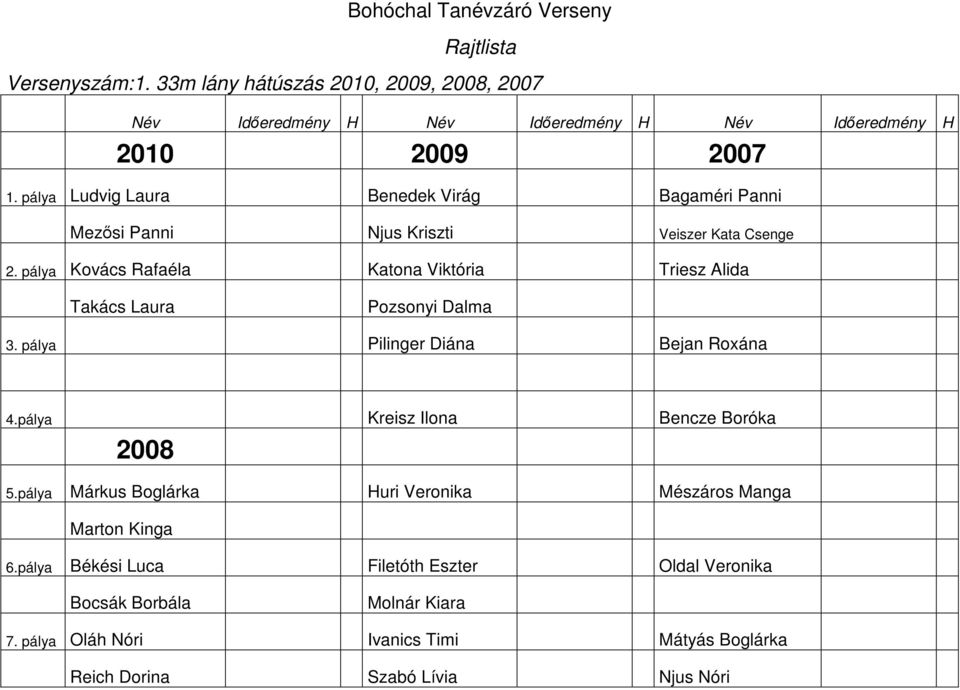 Bohóchal Tanévzáró Verseny

Rajtlista

Versenyszám:1. 33m lány hátúszás 2010, 2009, 2008, 2007

| | Név | Időeredmény | H | Név | Időeredmény | H | Név | Időeredmény | H |
|---|---|---|---|---|---|---|---|---|---|
| | 2010 | | | 2009 | | | 2007 | | |
| 1. pálya | Ludvig Laura | | | Benedek Virág | | | Bagaméri Panni | | |
| | Mezősi Panni | | | Njus Kriszti | | | Veiszer Kata Csenge | | |
| 2. pálya | Kovács Rafaéla | | | Katona Viktória | | | Triesz Alida | | |
| | Takács Laura | | | Pozsonyi Dalma | | | | | |
| 3. pálya | | | | Pilinger Diána | | | Bejan Roxána | | |
| | | | | | | | | | |
| 4.pálya | | | | Kreisz Ilona | | | Bencze Boróka | | |
| | 2008 | | | | | | | | |
| 5.pálya | Márkus Boglárka | | | Huri Veronika | | | Mészáros Manga | | |
| | Marton Kinga | | | | | | | | |
| 6.pálya | Békési Luca | | | Filetóth Eszter | | | Oldal Veronika | | |
| | Bocsák Borbála | | | Molnár Kiara | | | | | |
| 7. pálya | Oláh Nóri | | | Ivanics Timi | | | Mátyás Boglárka | | |
| | Reich Dorina | | | Szabó Lívia | | | Njus Nóri | | |